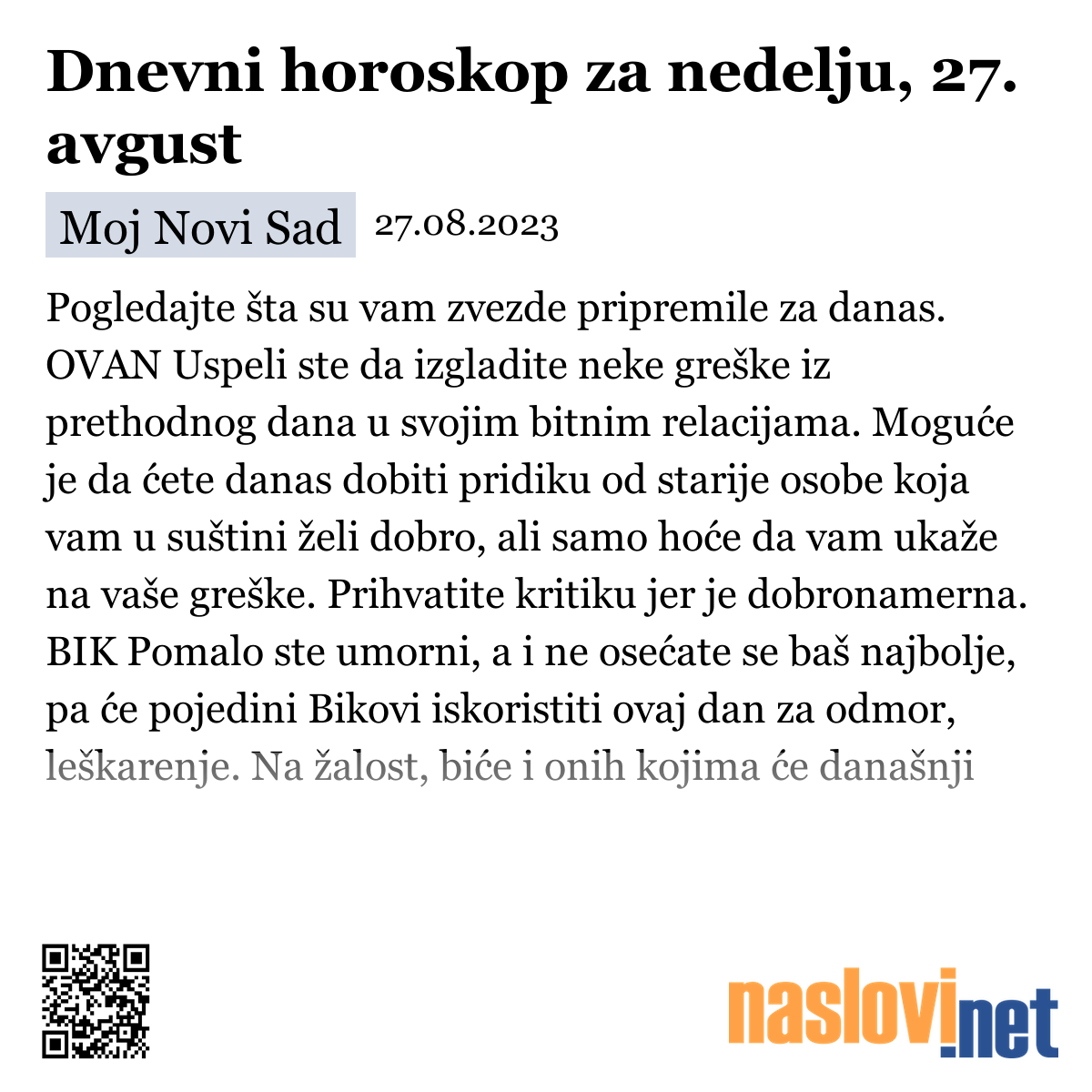 Dnevni horoskop za nedelju, 27. avgust

Moj Novi Sad 27.08.2023

Pogledajte šta su vam zvezde pripremile za danas. OVAN Uspeli ste da izgladite neke greške iz prethodnog dana u svojim bitnim relacijama. Moguće je da ćete danas dobiti pridiku od starije osobe koja vam u suštini želi dobro, ali samo hoće da vam ukaže na vaše greške. Prihvatite kritiku jer je dobronamerna. BIK Pomalo ste umorni, a i ne osećate se baš najbolje, pa će pojedini Bikovi iskoristiti ovaj dan za odmor, leškarenje. Na žalost, biće i onih kojima će današnji

naslovi.net